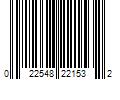 0 22548 22153 2